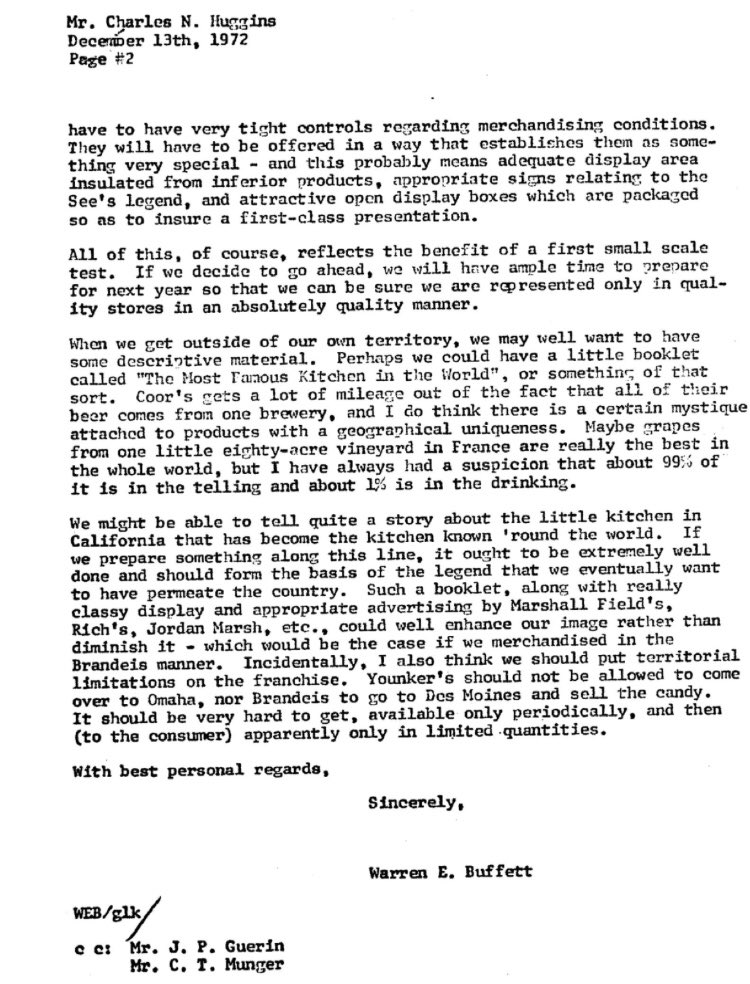 Mr. Charles N. Huggins
December 13th, 1972
Page #2

have to have very tight controls regarding merchandising conditions. They will have to be offered in a way that establishes them as something very special - and this probably means adequate display area insulated from inferior products, appropriate signs relating to the See's legend, and attractive open display boxes which are packaged so as to insure a first-class presentation.

All of this, of course, reflects the benefit of a first small scale test. If we decide to go ahead, we will have ample time to prepare for next year so that we can be sure we are represented only in quality stores in an absolutely quality manner.

When we get outside of our own territory, we may well want to have some descriptive material. Perhaps we could have a little booklet called "The Most Famous Kitchen in the World", or something of that sort. Coor's gets a lot of mileage out of the fact that all of their beer comes from one brewery, and I do think there is a certain mystique attached to products with a geographical uniqueness. Maybe grapes from one little eighty-acre vineyard in France are really the best in the whole world, but I have always had a suspicion that about 99% of it is in the telling and about 1% is in the drinking.

We might be able to tell quite a story about the little kitchen in California that has become the kitchen known 'round the world. If we prepare something along this line, it ought to be extremely well done and should form the basis of the legend that we eventually want to have permeate the country. Such a booklet, along with really classy display and appropriate advertising by Marshall Field's, Rich's, Jordan Marsh, etc., could well enhance our image rather than diminish it - which would be the case if we merchandised in the Brandeis manner. Incidentally, I also think we should put territorial limitations on the franchise. Younker's should not be allowed to come over to Omaha, nor Brandeis to go to Des Moines and sell the candy. It should be very hard to get, available only periodically, and then (to the consumer) apparently only in limited quantities.

With best personal regards,

Sincerely,

Warren E. Buffett

WEB/glk

c c: Mr. J. P. Guerin
Mr. C. T. Munger